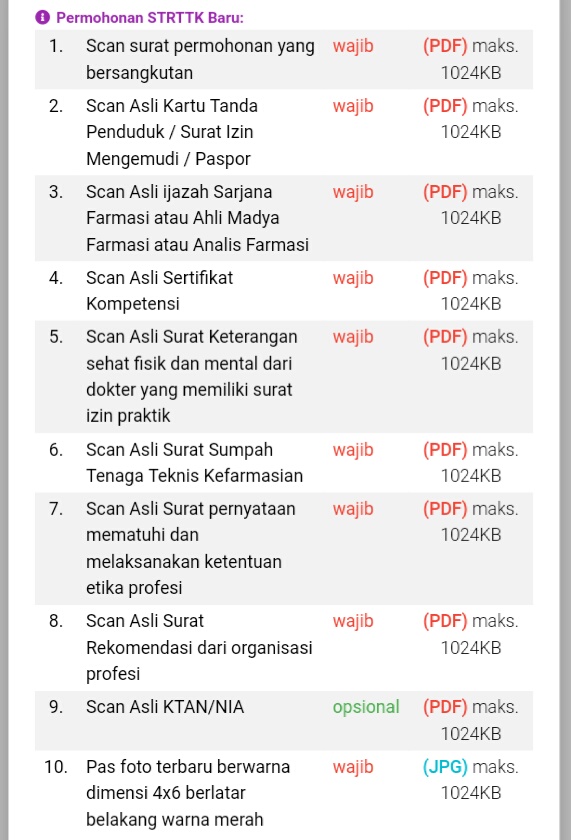 Permohonan STRTTK Baru:

| | | | |
|---|---|---|---|
| 1. | Scan surat permohonan yang bersangkutan | wajib | (PDF) maks. 1024KB |
| 2. | Scan Asli Kartu Tanda Penduduk / Surat Izin Mengemudi / Paspor | wajib | (PDF) maks. 1024KB |
| 3. | Scan Asli ijazah Sarjana Farmasi atau Ahli Madya Farmasi atau Analis Farmasi | wajib | (PDF) maks. 1024KB |
| 4. | Scan Asli Sertifikat Kompetensi | wajib | (PDF) maks. 1024KB |
| 5. | Scan Asli Surat Keterangan sehat fisik dan mental dari dokter yang memiliki surat izin praktik | wajib | (PDF) maks. 1024KB |
| 6. | Scan Asli Surat Sumpah Tenaga Teknis Kefarmasian | wajib | (PDF) maks. 1024KB |
| 7. | Scan Asli Surat pernyataan mematuhi dan melaksanakan ketentuan etika profesi | wajib | (PDF) maks. 1024KB |
| 8. | Scan Asli Surat Rekomendasi dari organisasi profesi | wajib | (PDF) maks. 1024KB |
| 9. | Scan Asli KTAN/NIA | opsional | (PDF) maks. 1024KB |
| 10. | Pas foto terbaru berwarna dimensi 4x6 berlatar belakang warna merah | wajib | (JPG) maks. 1024KB |